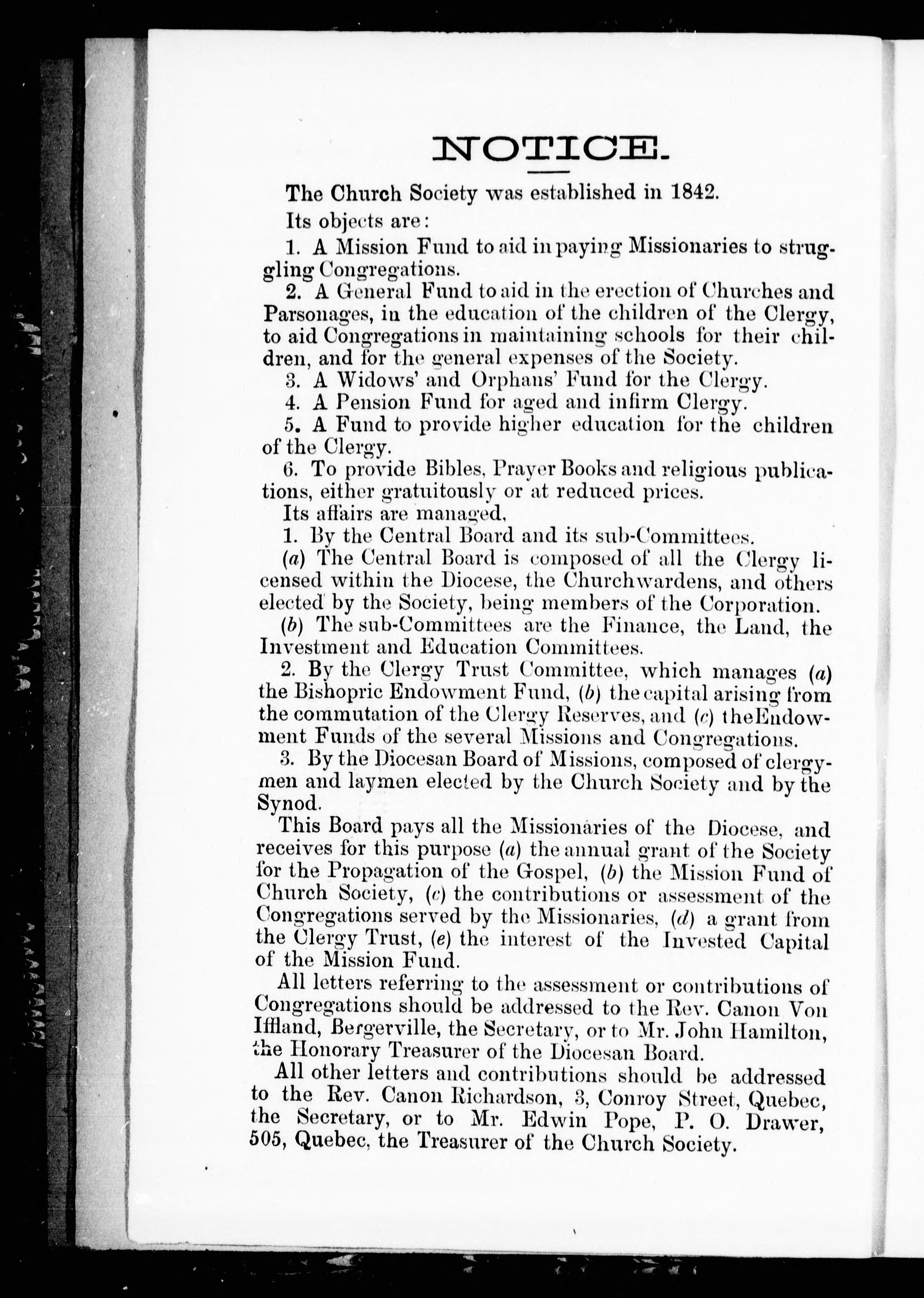 NOTICE.

The Church Society was established in 1842.

Its objects are:

1. A Mission Fund to aid in paying Missionaries to struggling Congregations.

2. A General Fund to aid in the erection of Churches and Parsonages, in the education of the children of the Clergy, to aid Congregations in maintaining schools for their children, and for the general expenses of the Society.

3. A Widows' and Orphans' Fund for the Clergy.

4. A Pension Fund for aged and infirm Clergy.

5. A Fund to provide higher education for the children of the Clergy.

6. To provide Bibles, Prayer Books and religious publications, either gratuitously or at reduced prices.

Its affairs are managed,

1. By the Central Board and its sub-Committees.

(a) The Central Board is composed of all the Clergy licensed within the Diocese, the Churchwardens, and others elected by the Society, being members of the Corporation.

(b) The sub-Committees are the Finance, the Land, the Investment and Education Committees.

2. By the Clergy Trust Committee, which manages (a) the Bishopric Endowment Fund, (b) the capital arising from the commutation of the Clergy Reserves, and (c) the Endowment Funds of the several Missions and Congregations.

3. By the Diocesan Board of Missions, composed of clergymen and laymen elected by the Church Society and by the Synod.

This Board pays all the Missionaries of the Diocese, and receives for this purpose (a) the annual grant of the Society for the Propagation of the Gospel, (b) the Mission Fund of Church Society, (c) the contributions or assessment of the Congregations served by the Missionaries, (d) a grant from the Clergy Trust, (e) the interest of the Invested Capital of the Mission Fund.

All letters referring to the assessment or contributions of Congregations should be addressed to the Rev. Canon Von Iffland, Bergerville, the Secretary, or to Mr. John Hamilton, the Honorary Treasurer of the Diocesan Board.

All other letters and contributions should be addressed to the Rev. Canon Richardson, 3, Conroy Street, Quebec, the Secretary, or to Mr. Edwin Pope, P. O. Drawer, 505, Quebec, the Treasurer of the Church Society.